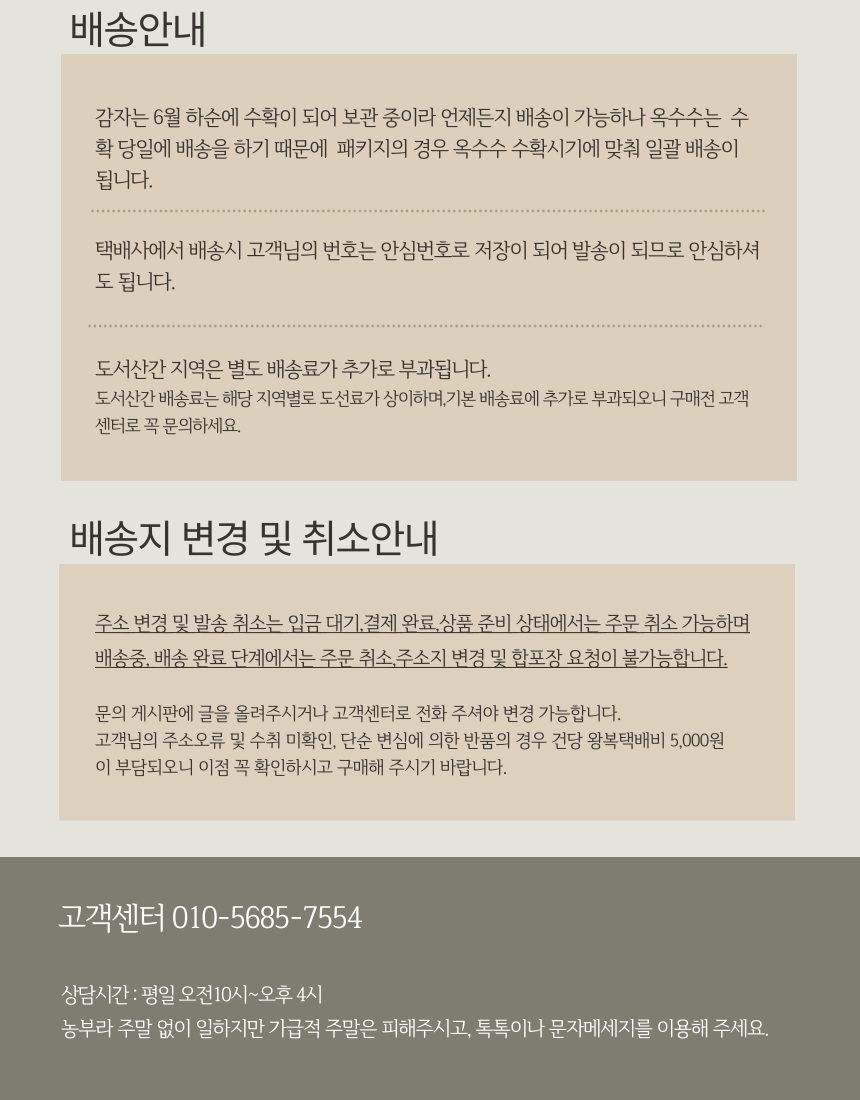 배송안내

감자는 6월 하순에 수확이 되어 보관 중이라 언제든지 배송이 가능하나 옥수수는 수확 당일에 배송을 하기 때문에 패키지의 경우 옥수수 수확시기에 맞춰 일괄 배송이 됩니다.

택배사에서 배송시 고객님의 번호는 안심번호로 저장이 되어 발송이 되므로 안심하셔도 됩니다.

도서산간 지역은 별도 배송료가 추가로 부과됩니다.
도서산간 배송료는 해당 지역별로 도선료가 상이하며,기본 배송료에 추가로 부과되오니 구매전 고객센터로 꼭 문의하세요.

배송지 변경 및 취소안내

주소 변경 및 발송 취소는 입금 대기,결제 완료,상품 준비 상태에서는 주문 취소 가능하며 배송중, 배송 완료 단계에서는 주문 취소,주소지 변경 및 합포장 요청이 불가능합니다.

문의 게시판에 글을 올려주시거나 고객센터로 전화 주셔야 변경 가능합니다.
고객님의 주소오류 및 수취 미확인, 단순 변심에 의한 반품의 경우 건당 왕복택배비 5,000원이 부담되오니 이점 꼭 확인하시고 구매해 주시기 바랍니다.

고객센터 010-5685-7554

상담시간 : 평일 오전10시~오후 4시
농부라 주말 없이 일하지만 가급적 주말은 피해주시고, 톡톡이나 문자메세지를 이용해 주세요.